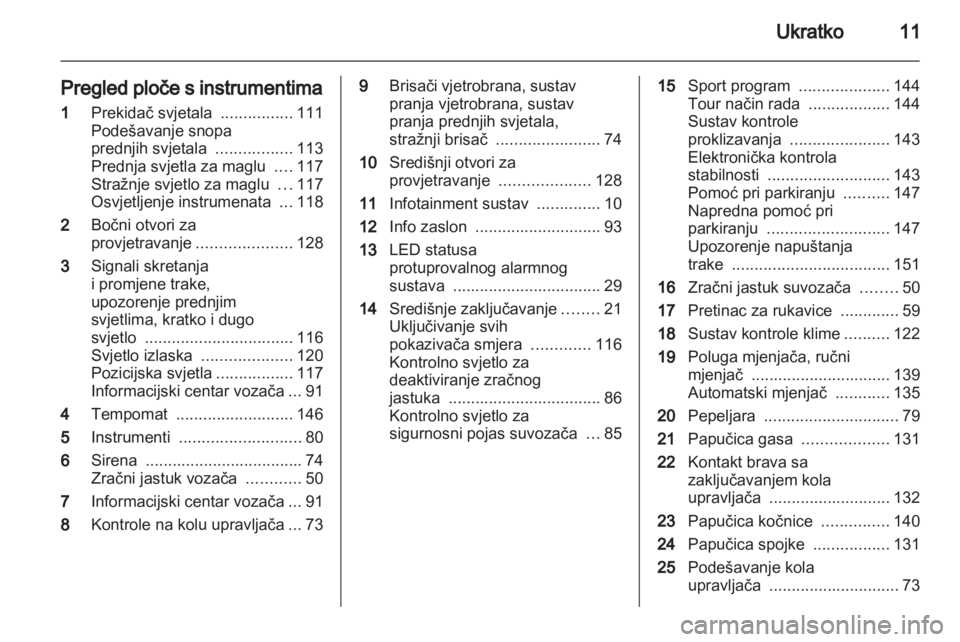 Ukratko 11

Pregled ploče s instrumentima

1 Prekidač svjetala ................ 111
Podešavanje snopa prednjih svjetala ................. 113
Prednja svjetla za maglu .... 117
Stražnje svjetlo za maglu ... 117
Osvjetljenje instrumenata ... 118

2 Bočni otvori za provjetravanje ..................... 128

3 Signali skretanja i promjene trake, upozorenje prednjim svjetlima, kratko i dugo svjetlo ................................. 116
Svjetlo izlaska .................... 120
Pozicijska svjetla ................. 117
Informacijski centar vozača ... 91

4 Tempomat .......................... 146

5 Instrumenti ........................... 80

6 Sirena ................................... 74
Zračni jastuk vozača ............ 50

7 Informacijski centar vozača ... 91

8 Kontrole na kolu upravljača ... 73

9 Brisači vjetrobrana, sustav pranja vjetrobrana, sustav pranja prednjih svjetala, stražnji brisač ....................... 74

10 Središnji otvori za provjetravanje .................... 128

11 Infotainment sustav .............. 10

12 Info zaslon ............................ 93

13 LED statusa protuprovalnog alarmnog sustava ................................. 29

14 Središnje zaključavanje ........ 21
Uključivanje svih pokazivača smjera ............. 116
Kontrolno svjetlo za deaktiviranje zračnog jastuka .................................. 86
Kontrolno svjetlo za sigurnosni pojas suvozača ... 85

15 Sport program .................... 144
Tour način rada .................. 144
Sustav kontrole proklizavanja ...................... 143
Elektronička kontrola stabilnosti ........................... 143
Pomoć pri parkiranju .......... 147
Napredna pomoć pri parkiranju ........................... 147
Upozorenje napuštanja trake ................................... 151

16 Zračni jastuk suvozača ........ 50

17 Pretinac za rukavice ............. 59

18 Sustav kontrole klime .......... 122

19 Poluga mjenjača, ručni mjenjač ............................... 139
Automatski mjenjač ............ 135

20 Pepeljara .............................. 79

21 Papučica gasa ................... 131

22 Kontakt brava sa zaključavanjem kola upravljača ........................... 132

23 Papučica kočnice ............... 140

24 Papučica spojke ................. 131

25 Podešavanje kola upravljača ............................. 73

carmanualsonline.info